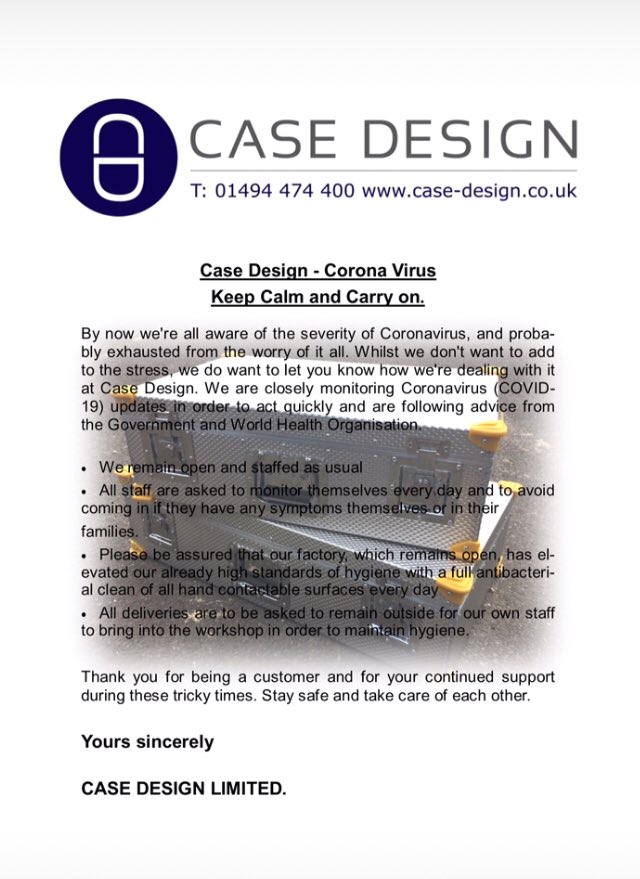 CASE DESIGN
T: 01494 474 400 www.case-design.co.uk

Case Design - Corona Virus
Keep Calm and Carry on.

By now we're all aware of the severity of Coronavirus, and probably exhausted from the worry of it all. Whilst we don't want to add to the stress, we do want to let you know how we're dealing with it at Case Design. We are closely monitoring Coronavirus (COVID-19) updates in order to act quickly and are following advice from the Government and World Health Organisation.

• We remain open and staffed as usual
• All staff are asked to monitor themselves every day and to avoid coming in if they have any symptoms themselves or in their families.
• Please be assured that our factory, which remains open, has elevated our already high standards of hygiene with a full antibacterial clean of all hand contactable surfaces every day
• All deliveries are to be asked to remain outside for our own staff to bring into the workshop in order to maintain hygiene.

Thank you for being a customer and for your continued support during these tricky times. Stay safe and take care of each other.

Yours sincerely

CASE DESIGN LIMITED.